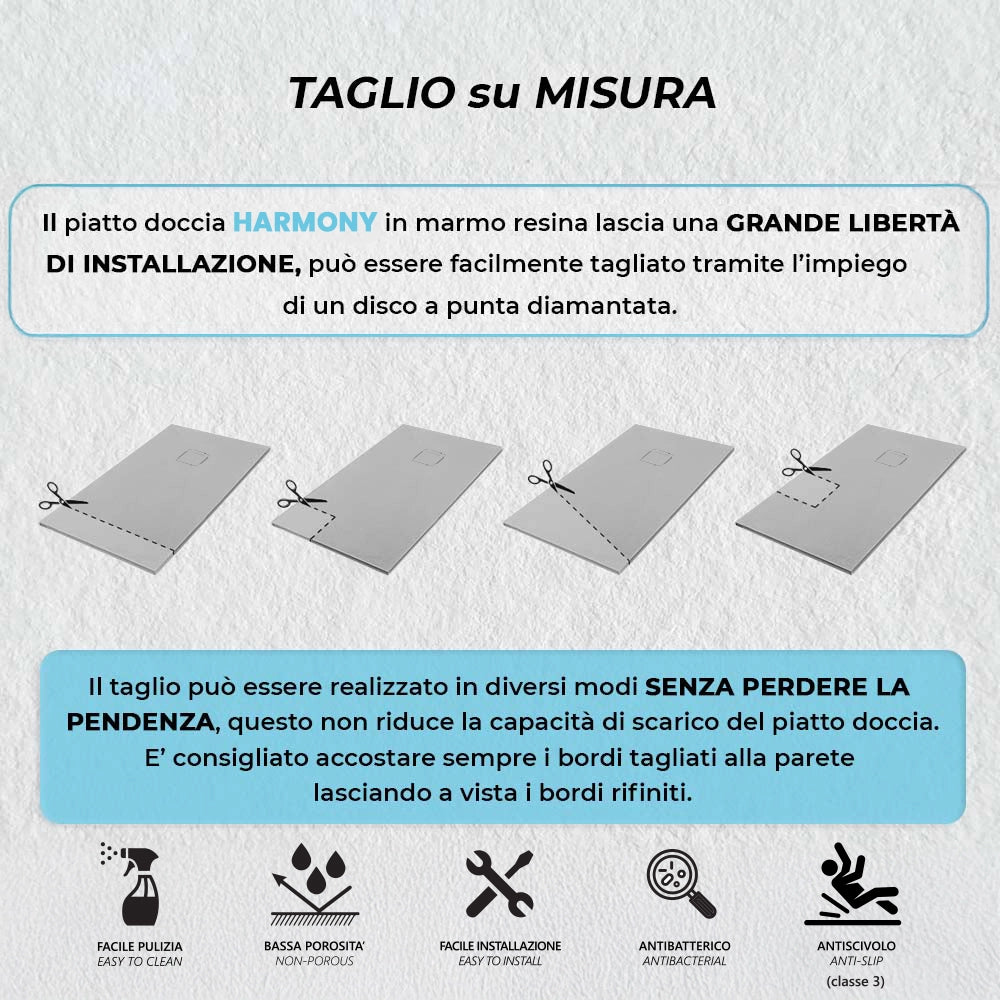 TAGLIO su MISURA

Il piatto doccia HARMONY in marmo resina lascia una GRANDE LIBERTÀ DI INSTALLAZIONE, può essere facilmente tagliato tramite l'impiego di un disco a punta diamantata.

Il taglio può essere realizzato in diversi modi SENZA PERDERE LA PENDENZA, questo non riduce la capacità di scarico del piatto doccia. E' consigliato accostare sempre i bordi tagliati alla parete lasciando a vista i bordi rifiniti.

FACILE PULIZIA
EASY TO CLEAN

BASSA POROSITA'
NON-POROUS

FACILE INSTALLAZIONE
EASY TO INSTALL

ANTIBATTERICO
ANTIBACTERIAL

ANTISCIVOLO
ANTI-SLIP
(classe 3)